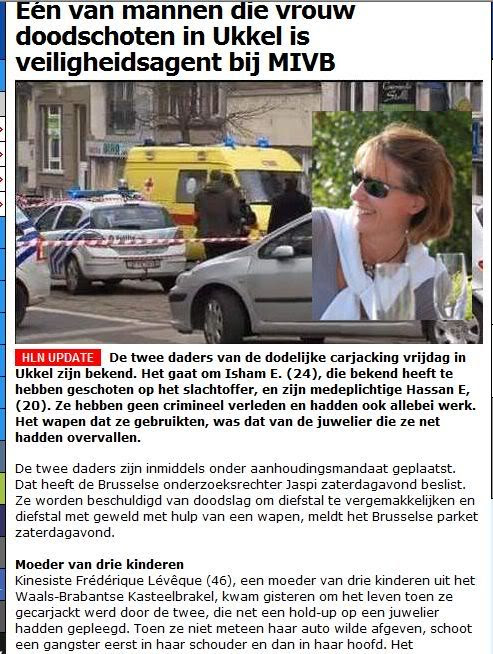 Eén van mannen die vrouw doodschoten in Ukkel is veiligheidsagent bij MIVB

HLN UPDATE De twee daders van de dodelijke carjacking vrijdag in Ukkel zijn bekend. Het gaat om Isham E. (24), die bekend heeft te hebben geschoten op het slachtoffer, en zijn medeplichtige Hassan E, (20). Ze hebben geen crimineel verleden en hadden ook allebei werk. Het wapen dat ze gebruikten, was dat van de juwelier die ze net hadden overvallen.

De twee daders zijn inmiddels onder aanhoudingsmandaat geplaatst. Dat heeft de Brusselse onderzoeksrechter Jaspi zaterdagavond beslist. Ze worden beschuldigd van doodslag om diefstal te vergemakkelijken en diefstal met geweld met hulp van een wapen, meldt het Brusselse parket zaterdagavond.

Moeder van drie kinderen
Kinesiste Frédérique Lévêque (46), een moeder van drie kinderen uit het Waals-Brabantse Kasteelbrakel, kwam gisteren om het leven toen ze gecarjackt werd door de twee, die net een hold-up op een juwelier hadden gepleegd. Toen ze niet meteen haar auto wilde afgeven, schoot een gangster eerst in haar schouder en dan in haar hoofd. Het